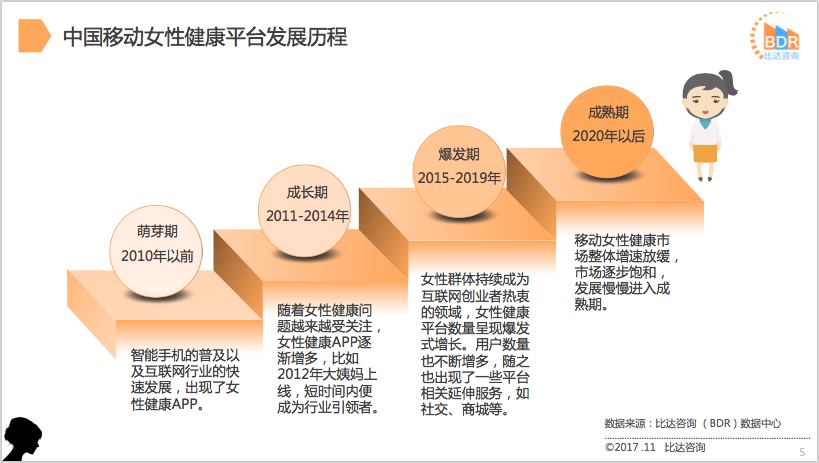 中国移动女性健康平台发展历程

BDR
比达咨询

萌芽期
2010年以前

智能手机的普及以及互联网行业的快速发展，出现了女性健康APP。

成长期
2011-2014年

随着女性健康问题越来越受关注，女性健康APP逐渐增多，比如2012年大姨妈上线，短时间内便成为行业引领者。

爆发期
2015-2019年

女性群体持续成为互联网创业者热衷的领域，女性健康平台数量呈现爆发式增长。用户数量也不断增多，随之也出现了一些平台相关延伸服务，如社交、商城等。

成熟期
2020年以后

移动女性健康市场整体增速放缓，市场逐步饱和，发展慢慢进入成熟期。

数据来源：比达咨询（BDR）数据中心

©2017.11 比达咨询

5